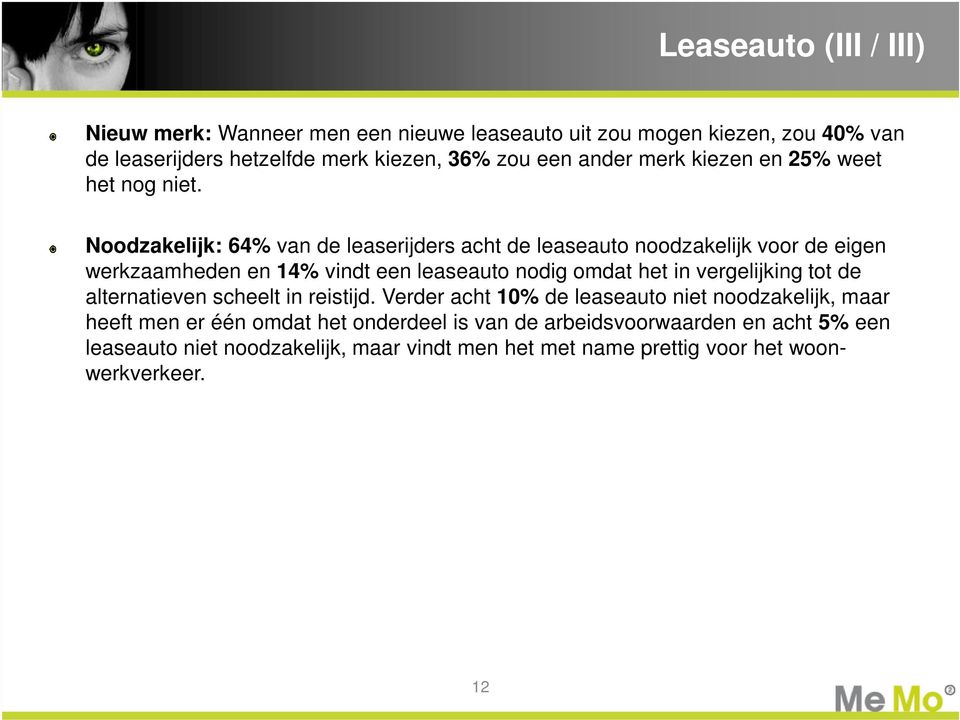 Leaseauto (III / III)

Nieuw merk: Wanneer men een nieuwe leaseauto uit zou mogen kiezen, zou 40% van de leaserijders hetzelfde merk kiezen, 36% zou een ander merk kiezen en 25% weet het nog niet.

Noodzakelijk: 64% van de leaserijders acht de leaseauto noodzakelijk voor de eigen werkzaamheden en 14% vindt een leaseauto nodig omdat het in vergelijking tot de alternatieven scheelt in reistijd. Verder acht 10% de leaseauto niet noodzakelijk, maar heeft men er één omdat het onderdeel is van de arbeidsvoorwaarden en acht 5% een leaseauto niet noodzakelijk, maar vindt men het met name prettig voor het woon-werkverkeer.

12

Me Mo²